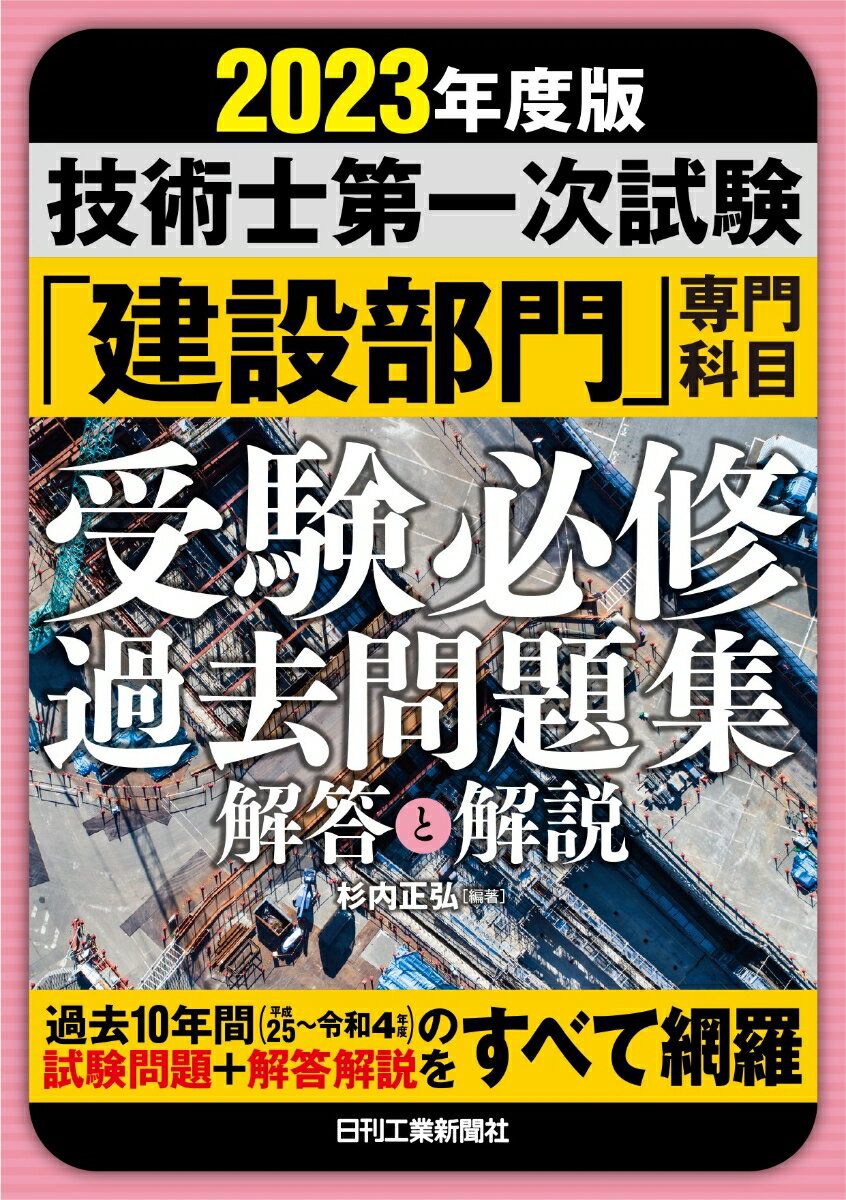 2023年度版
技術士第一次試験
「建設部門」専門科目

受験必修
過去問題集
解答と解説

杉内正弘［編著］

過去10年間（平成25～令和4年度）の試験問題＋解答解説をすべて網羅

日刊工業新聞社